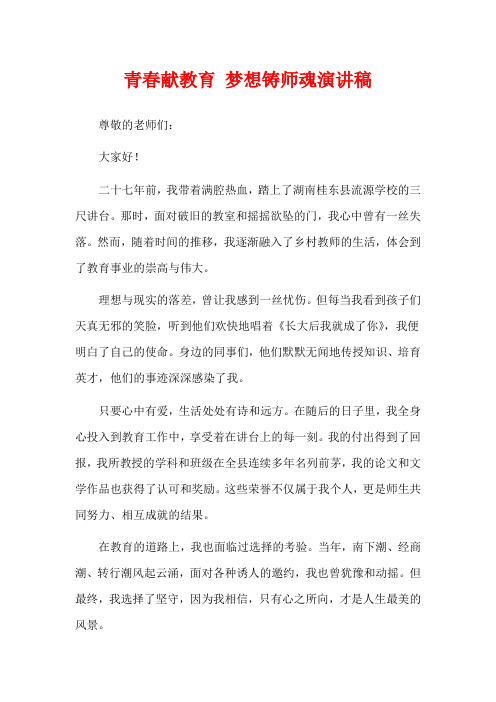 青春献教育 梦想铸师魂演讲稿

尊敬的老师们：

大家好！

二十七年前，我带着满腔热血，踏上了湖南桂东县流源学校的三尺讲台。那时，面对破旧的教室和摇摇欲坠的门，我心中曾有一丝失落。然而，随着时间的推移，我逐渐融入了乡村教师的生活，体会到了教育事业的崇高与伟大。

理想与现实的落差，曾让我感到一丝忧伤。但每当我看到孩子们天真无邪的笑脸，听到他们欢快地唱着《长大后我就成了你》，我便明白了自己的使命。身边的同事们，他们默默无闻地传授知识、培育英才，他们的事迹深深感染了我。

只要心中有爱，生活处处有诗和远方。在随后的日子里，我全身心投入到教育工作中，享受着在讲台上的每一刻。我的付出得到了回报，我所教授的学科和班级在全县连续多年名列前茅，我的论文和文学作品也获得了认可和奖励。这些荣誉不仅属于我个人，更是师生共同努力、相互成就的结果。

在教育的道路上，我也面临过选择的考验。当年，南下潮、经商潮、转行潮风起云涌，面对各种诱人的邀约，我也曾犹豫和动摇。但最终，我选择了坚守，因为我相信，只有心之所向，才是人生最美的风景。